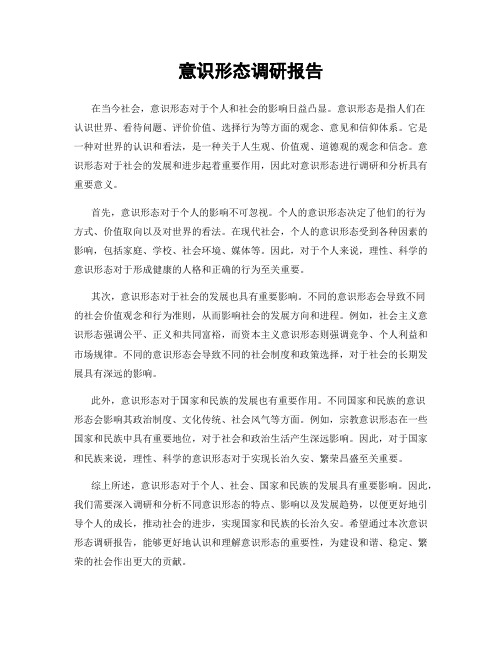 意识形态调研报告

在当今社会，意识形态对于个人和社会的影响日益凸显。意识形态是指人们在认识世界、看待问题、评价价值、选择行为等方面的观念、意见和信仰体系。它是一种对世界的认识和看法，是一种关于人生观、价值观、道德观的观念和信念。意识形态对于社会的发展和进步起着重要作用，因此对意识形态进行调研和分析具有重要意义。

首先，意识形态对于个人的影响不可忽视。个人的意识形态决定了他们的行为方式、价值取向以及对世界的看法。在现代社会，个人的意识形态受到各种因素的影响，包括家庭、学校、社会环境、媒体等。因此，对于个人来说，理性、科学的意识形态对于形成健康的人格和正确的行为至关重要。

其次，意识形态对于社会的发展也具有重要影响。不同的意识形态会导致不同的社会价值观念和行为准则，从而影响社会的发展方向和进程。例如，社会主义意识形态强调公平、正义和共同富裕，而资本主义意识形态则强调竞争、个人利益和市场规律。不同的意识形态会导致不同的社会制度和政策选择，对于社会的长期发展具有深远的影响。

此外，意识形态对于国家和民族的发展也有重要作用。不同国家和民族的意识形态会影响其政治制度、文化传统、社会风气等方面。例如，宗教意识形态在一些国家和民族中具有重要地位，对于社会和政治生活产生深远影响。因此，对于国家和民族来说，理性、科学的意识形态对于实现长治久安、繁荣昌盛至关重要。

综上所述，意识形态对于个人、社会、国家和民族的发展具有重要影响。因此，我们需要深入调研和分析不同意识形态的特点、影响以及发展趋势，以便更好地引导个人的成长，推动社会的进步，实现国家和民族的长治久安。希望通过本次意识形态调研报告，能够更好地认识和理解意识形态的重要性，为建设和谐、稳定、繁荣的社会作出更大的贡献。